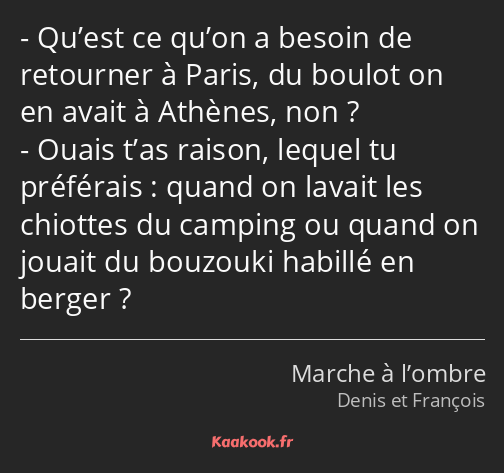 - Qu’est ce qu’on a besoin de retourner à Paris, du boulot on en avait à Athènes, non ?
- Ouais t’as raison, lequel tu préférais : quand on lavait les chiottes du camping ou quand on jouait du bouzouki habillé en berger ?

Marche à l’ombre
Denis et François

Kaakook.fr